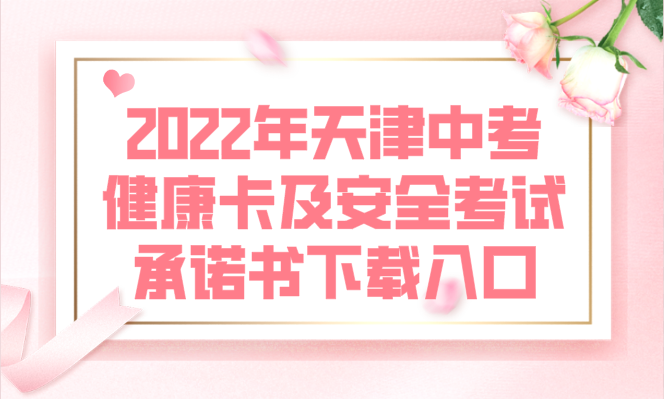 2022年天津中考
健康卡及安全考试
承诺书下载入口